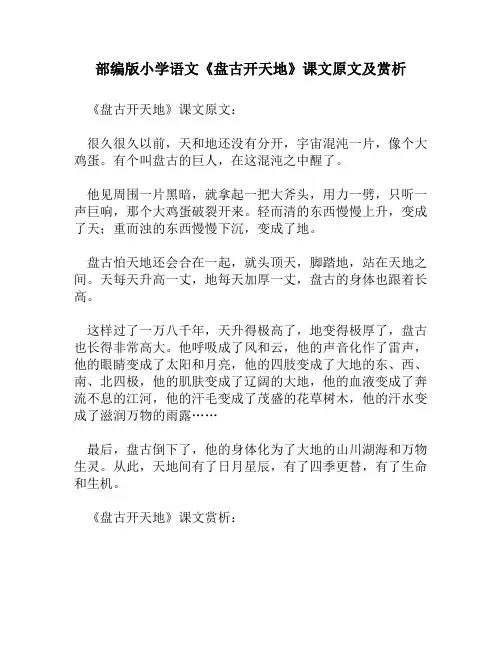 部编版小学语文《盘古开天地》课文原文及赏析

《盘古开天地》课文原文：

很久很久以前，天和地还没有分开，宇宙混沌一片，像个大鸡蛋。有个叫盘古的巨人，在这混沌之中醒了。

他见周围一片黑暗，就拿起一把大斧头，用力一劈，只听一声巨响，那个大鸡蛋破裂开来。轻而清的东西慢慢上升，变成了天；重而浊的东西慢慢下沉，变成了地。

盘古怕天地还会合在一起，就头顶天，脚踏地，站在天地之间。天每天升高一丈，地每天加厚一丈，盘古的身体也跟着长高。

这样过了一万八千年，天升得极高了，地变得极厚了，盘古也长得非常高大。他呼吸成了风和云，他的声音化作了雷声，他的眼睛变成了太阳和月亮，他的四肢变成了大地的东、西、南、北四极，他的肌肤变成了辽阔的大地，他的血液变成了奔流不息的江河，他的汗毛变成了茂盛的花草树木，他的汗水变成了滋润万物的雨露……

最后，盘古倒下了，他的身体化为了大地的山川湖海和万物生灵。从此，天地间有了日月星辰，有了四季更替，有了生命和生机。

《盘古开天地》课文赏析：